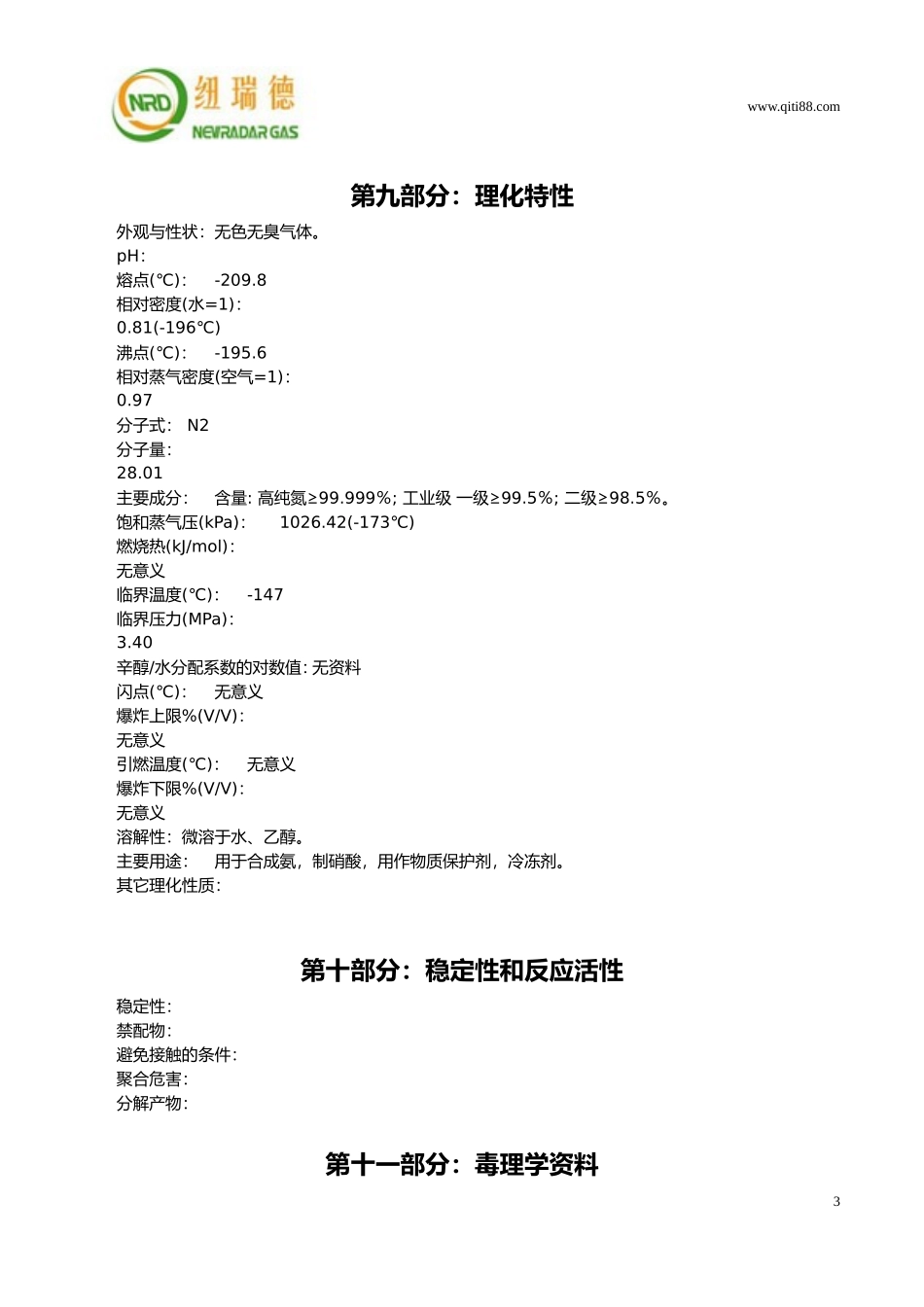 NRD 纽瑞德 NEWRADAR GAS

www.qiti88.com

第九部分：理化特性

外观与性状：无色无臭气体。
pH：
熔点(°C)：　-209.8
相对密度(水=1)：
0.81(-196°C)
沸点(°C)：　-195.6
相对蒸气密度(空气=1)：
0.97
分子式：　N2
分子量：
28.01
主要成分：　含量: 高纯氮≥99.999%; 工业级 一级≥99.5%; 二级≥98.5%。
饱和蒸气压(kPa)：　1026.42(-173°C)
燃烧热(kJ/mol)：
无意义
临界温度(°C)：　-147
临界压力(MPa)：
3.40
辛醇/水分配系数的对数值: 无资料
闪点(°C)：　无意义
爆炸上限%(V/V)：
无意义
引燃温度(°C)：　无意义
爆炸下限%(V/V)：
无意义
溶解性：微溶于水、乙醇。
主要用途：　用于合成氨，制硝酸，用作物质保护剂，冷冻剂。
其它理化性质：

第十部分：稳定性和反应活性

稳定性：
禁配物：
避免接触的条件：
聚合危害：
分解产物：

第十一部分：毒理学资料

3